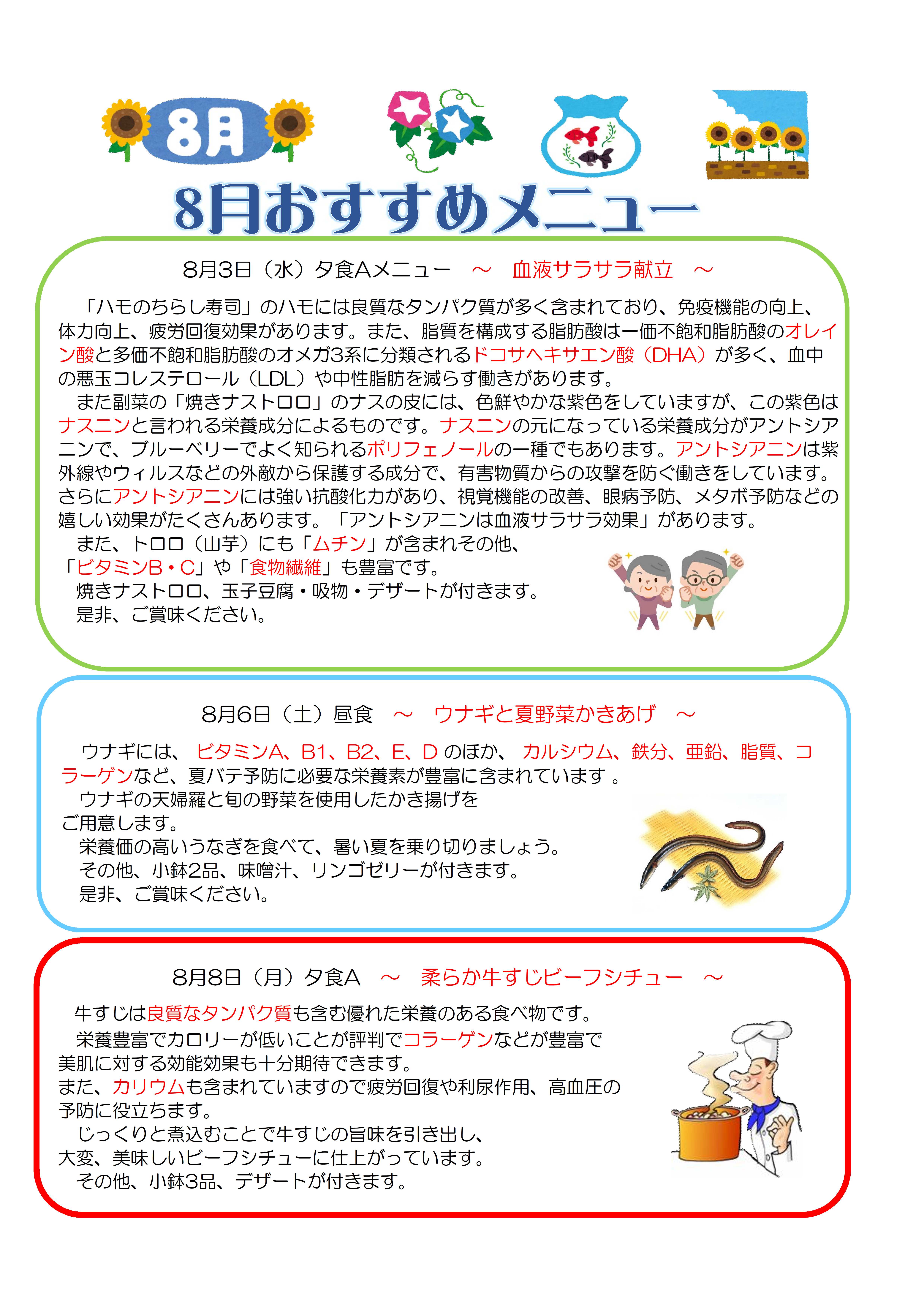 8月

8月おすすめメニュー

8月3日（水）夕食Aメニュー　～　血液サラサラ献立　～

「ハモのちらし寿司」のハモには良質なタンパク質が多く含まれており、免疫機能の向上、体力向上、疲労回復効果があります。また、脂質を構成する脂肪酸は一価不飽和脂肪酸のオレイン酸と多価不飽和脂肪酸のオメガ3系に分類されるドコサヘキサエン酸（DHA）が多く、血中の悪玉コレステロール（LDL）や中性脂肪を減らす働きがあります。

また副菜の「焼きナストロロ」のナスの皮には、色鮮やかな紫色をしていますが、この紫色はナスニンと言われる栄養成分によるものです。ナスニンの元になっている栄養成分がアントシアニンで、ブルーベリーでよく知られるポリフェノールの一種でもあります。アントシアニンは紫外線やウィルスなどの外敵から保護する成分で、有害物質からの攻撃を防ぐ働きをしています。さらにアントシアニンには強い抗酸化力があり、視覚機能の改善、眼病予防、メタボ予防などの嬉しい効果がたくさんあります。「アントシアニンは血液サラサラ効果」があります。

また、トロロ（山芋）にも「ムチン」が含まれその他、「ビタミンB・C」や「食物繊維」も豊富です。

焼きナストロロ、玉子豆腐・吸物・デザートが付きます。

是非、ご賞味ください。

8月6日（土）昼食　～　ウナギと夏野菜かきあげ　～

ウナギには、ビタミンA、B1、B2、E、D のほか、カルシウム、鉄分、亜鉛、脂質、コラーゲンなど、夏バテ予防に必要な栄養素が豊富に含まれています 。

ウナギの天婦羅と旬の野菜を使用したかき揚げをご用意します。

栄養価の高いうなぎを食べて、暑い夏を乗り切りましょう。

その他、小鉢2品、味噌汁、リンゴゼリーが付きます。

是非、ご賞味ください。

8月8日（月）夕食A　～　柔らか牛すじビーフシチュー　～

牛すじは良質なタンパク質も含む優れた栄養のある食べ物です。

栄養豊富でカロリーが低いことが評判でコラーゲンなどが豊富で美肌に対する効能効果も十分期待できます。
また、カリウムも含まれていますので疲労回復や利尿作用、高血圧の予防に役立ちます。

じっくりと煮込むことで牛すじの旨味を引き出し、大変、美味しいビーフシチューに仕上がっています。

その他、小鉢3品、デザートが付きます。